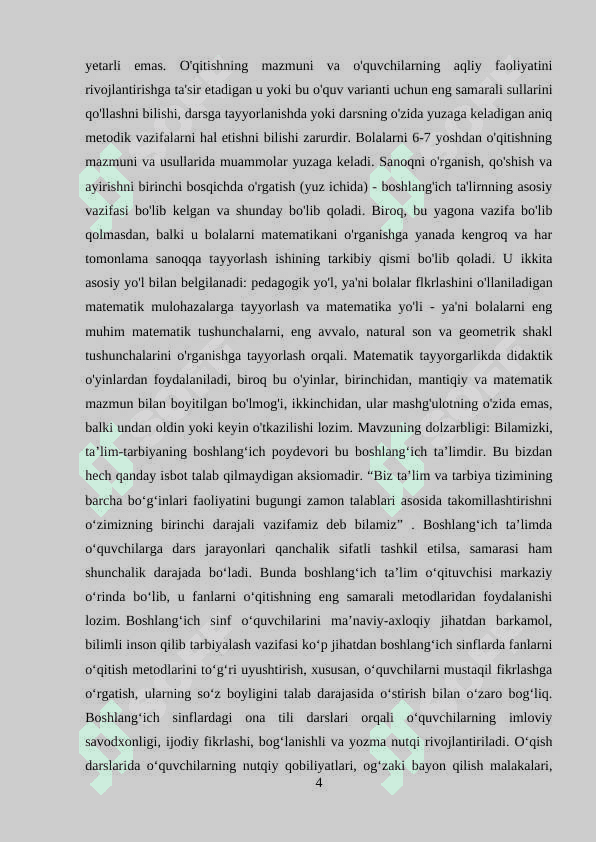 yetarli emas. O'qitishning mazmuni va o'quvchilarning aqliy faoliyatini rivojlantirishga ta'sir etadigan u yoki bu o'quv varianti uchun eng samarali sullarini qo'llashni bilishi, darsga tayyorlanishda yoki darsning o'zida yuzaga keladigan aniq metodik vazifalarni hal etishni bilishi zarurdir. Bolalarni 6-7 yoshdan o'qitishning mazmuni va usullarida muammolar yuzaga keladi. Sanoqni o'rganish, qo'shish va ayirishni birinchi bosqichda o'rgatish (yuz ichida) - boshlang'ich ta'lirnning asosiy vazifasi bo'lib kelgan va shunday bo'lib qoladi. Biroq, bu yagona vazifa bo'lib qolmasdan, balki u bolalarni matematikani o'rganishga yanada kengroq va har tomonlama sanoqqa tayyorlash ishining tarkibiy qismi bo'lib qoladi. U ikkita asosiy yo'l bilan belgilanadi: pedagogik yo'l, ya'ni bolalar flkrlashini o'llaniladigan matematik mulohazalarga tayyorlash va matematika yo'li - ya'ni bolalarni eng muhim matematik tushunchalarni, eng avvalo, natural son va geometrik shakl tushunchalarini o'rganishga tayyorlash orqali. Matematik tayyorgarlikda didaktik o'yinlardan foydalaniladi, biroq bu o'yinlar, birinchidan, mantiqiy va matematik mazmun bilan boyitilgan bo'lmog'i, ikkinchidan, ular mashg'ulotning o'zida emas, balki undan oldin yoki keyin o'tkazilishi lozim. Mavzuning dolzarbligi: Bilamizki, ta’lim-tarbiyaning boshlang‘ich poydevori bu boshlang‘ich ta’limdir. Bu bizdan hech qanday isbot talab qilmaydigan aksiomadir. “Biz ta’lim va tarbiya tizimining barcha bo‘g‘inlari faoliyatini bugungi zamon talablari asosida takomillashtirishni o‘zimizning birinchi darajali vazifamiz deb bilamiz” . Boshlang‘ich ta’limda o‘quvchilarga dars jarayonlari qanchalik sifatli tashkil etilsa, samarasi ham shunchalik darajada bo‘ladi. Bunda boshlang‘ich ta’lim o‘qituvchisi markaziy o‘rinda bo‘lib, u fanlarni o‘qitishning eng samarali metodlaridan foydalanishi lozim. Boshlang‘ich sinf o‘quvchilarini ma’naviy-axloqiy jihatdan barkamol, bilimli inson qilib tarbiyalash vazifasi ko‘p jihatdan boshlang‘ich sinflarda fanlarni o‘qitish metodlarini to‘g‘ri uyushtirish, xususan, o‘quvchilarni mustaqil fikrlashga o‘rgatish, ularning so‘z boyligini talab darajasida o‘stirish bilan o‘zaro bog‘liq. Boshlang‘ich sinflardagi ona tili darslari orqali o‘quvchilarning imloviy savodxonligi, ijodiy fikrlashi, bog‘lanishli va yozma nutqi rivojlantiriladi. O‘qish darslarida o‘quvchilarning nutqiy qobiliyatlari, og‘zaki bayon qilish malakalari,

4